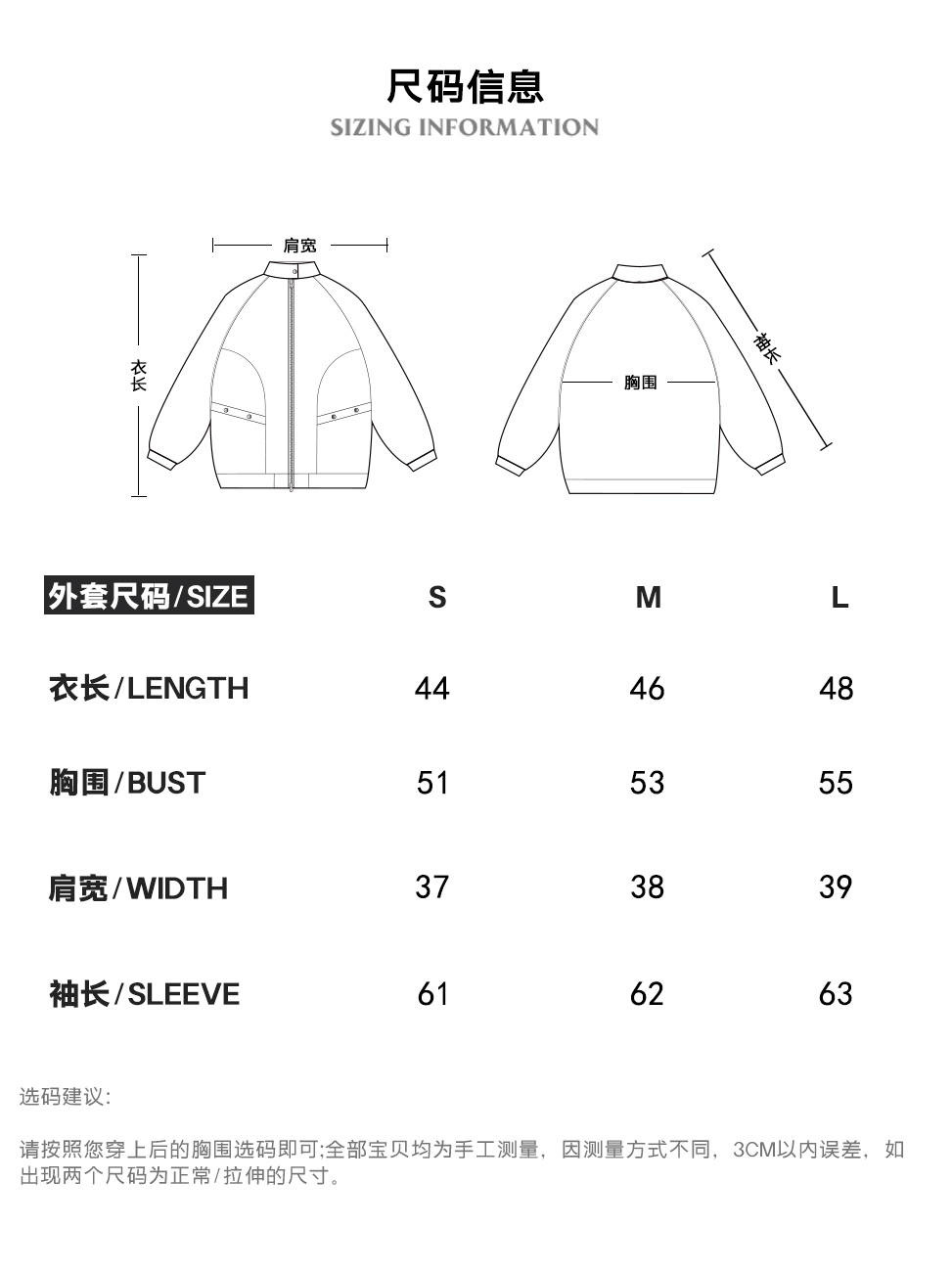 尺码信息
SIZING INFORMATION

肩宽
衣长
胸围
袖长

| 外套尺码/SIZE | S | M | L |
|---|---|---|---|
| 衣长/LENGTH | 44 | 46 | 48 |
| 胸围/BUST | 51 | 53 | 55 |
| 肩宽/WIDTH | 37 | 38 | 39 |
| 袖长/SLEEVE | 61 | 62 | 63 |

选码建议:

请按照您穿上后的胸围选码即可;全部宝贝均为手工测量，因测量方式不同，3CM以内误差，如出现两个尺码为正常/拉伸的尺寸。